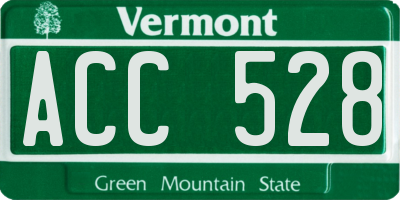 Vermont

ACC 528

Green Mountain State